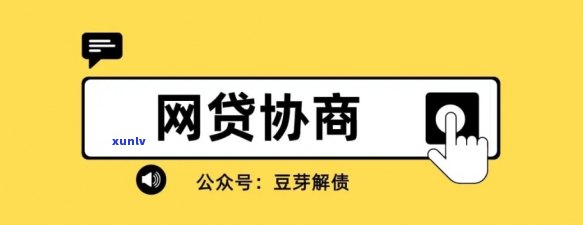 网贷协商

xunlv

公众号：豆芽解债